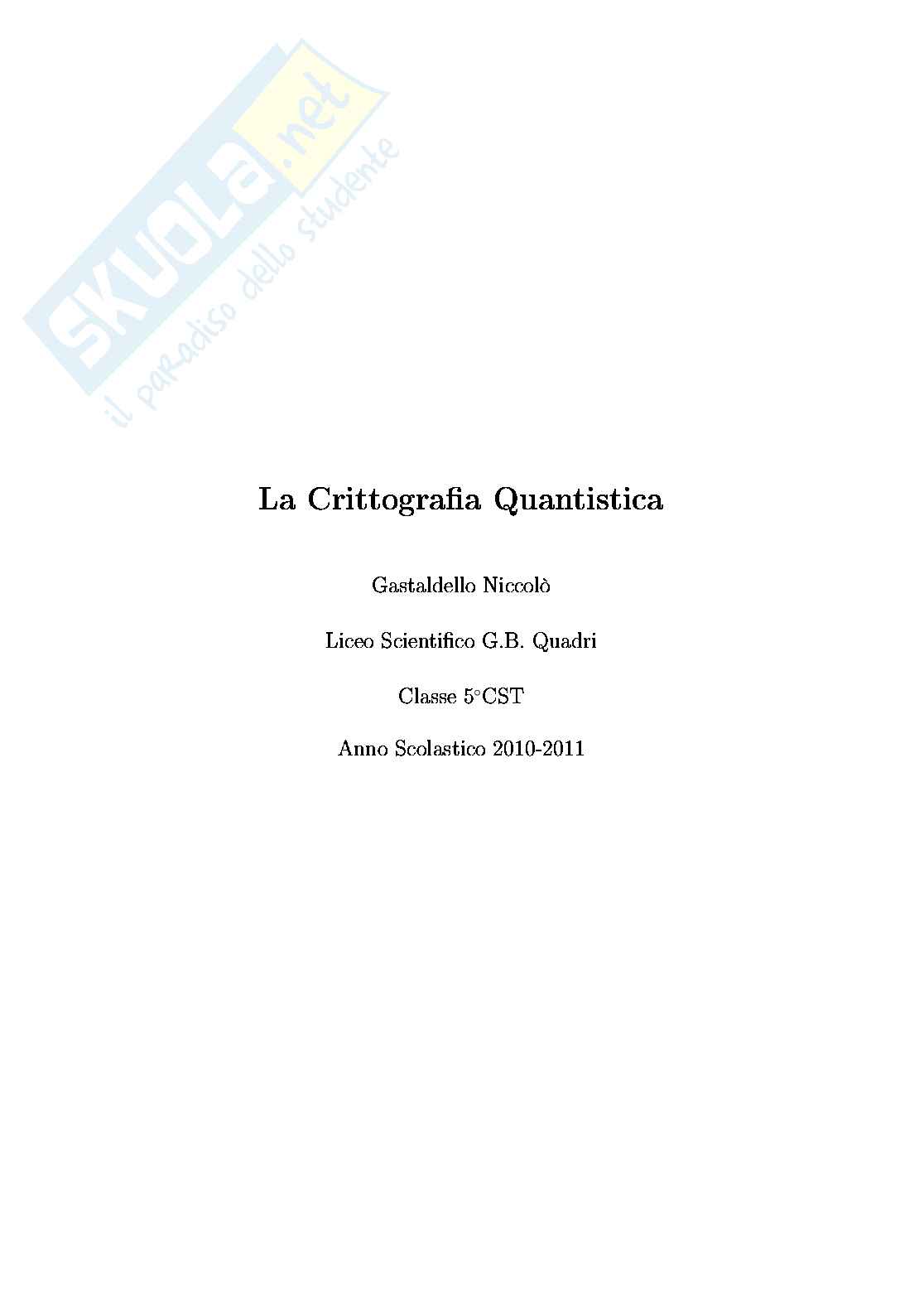 La Crittografia Quantistica

Gastaldello Niccolò

Liceo Scientifico G.B. Quadri

Classe 5°CST

Anno Scolastico 2010-2011

SKUOLA.net
il paradiso dello studente